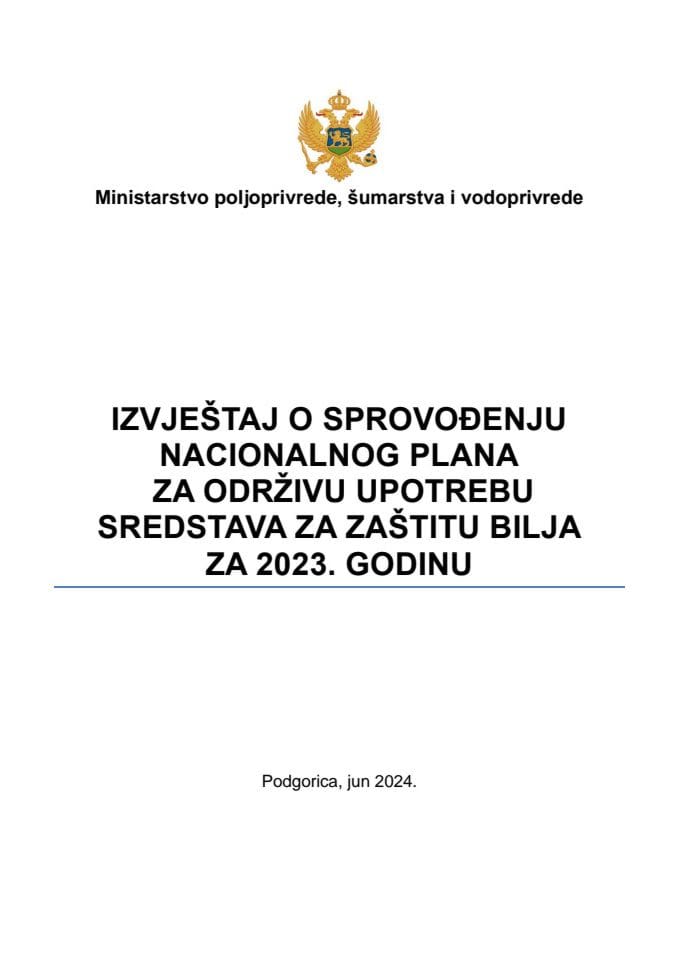 Ministarstvo poljoprivrede, šumarstva i vodoprivrede

IZVJEŠTAJ O SPROVOĐENJU NACIONALNOG PLANA ZA ODRŽIVU UPOTREBU SREDSTAVA ZA ZAŠTITU BILJA ZA 2023. GODINU

Podgorica, jun 2024.